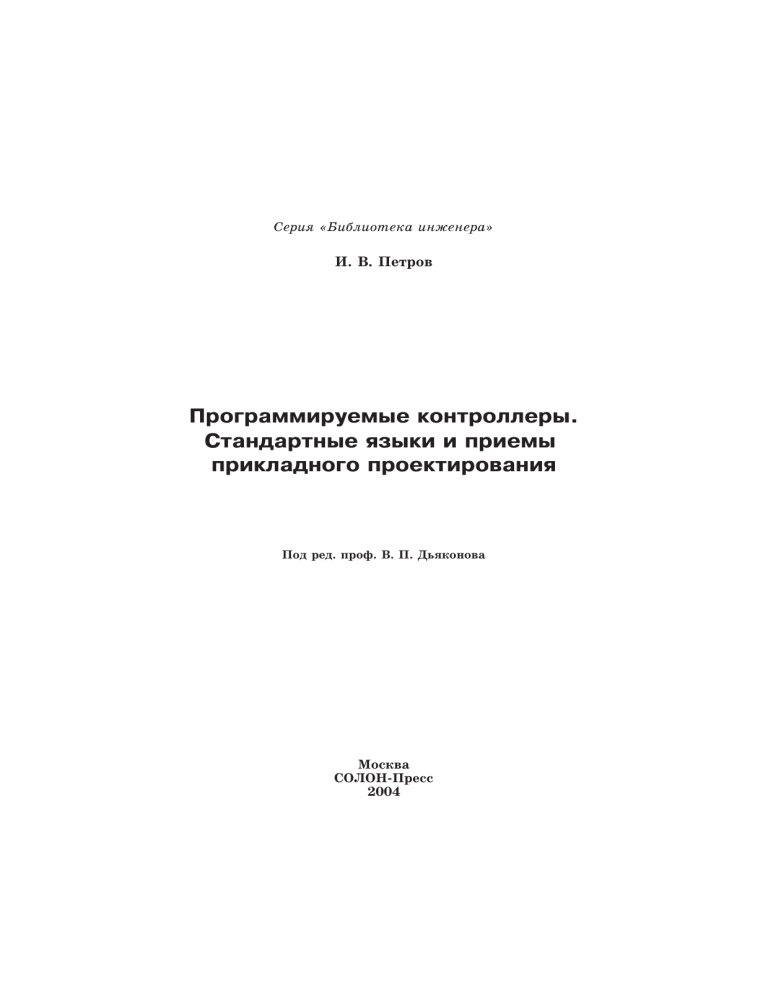 Серия «Библиотека инженера»

И. В. Петров

Программируемые контроллеры. Стандартные языки и приемы прикладного проектирования

Под ред. проф. В. П. Дьяконова

Москва
СОЛОН-Пресс
2004